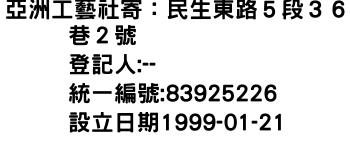 亞洲工藝社寄：民生東路５段３６巷２號
登記人:--
統一編號:83925226
設立日期1999-01-21